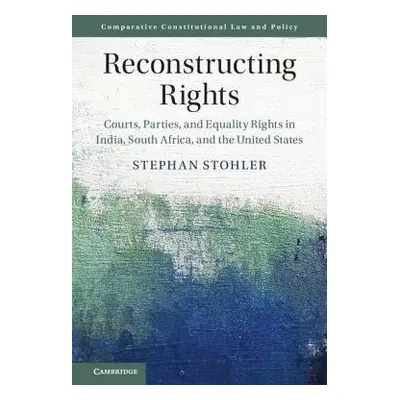 Comparative Constitutional Law and Policy

Reconstructing Rights

Courts, Parties, and Equality Rights in India, South Africa, and the United States

STEPHAN STOHLER

CAMBRIDGE